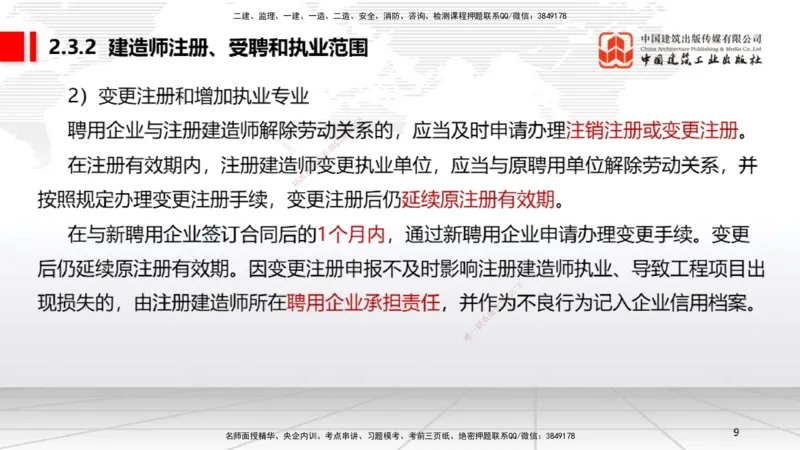 二建、监理、一建、一造、二造、安全、消防、咨询、检测课程押题联系QQ/微信：3849178

2.3.2 建造师注册、受聘和执业范围

中国建筑出版传媒有限公司
China Architecture Publishing & Media Co.,Ltd
中国建筑工业出版社

2）变更注册和增加执业专业

聘用企业与注册建造师解除劳动关系的，应当及时申请办理注销注册或变更注册。

在注册有效期内，注册建造师变更执业单位，应当与原聘用单位解除劳动关系，并按照规定办理变更注册手续，变更注册后仍延续原注册有效期。

在与新聘用企业签订合同后的1个月内，通过新聘用企业申请办理变更手续。变更后仍延续原注册有效期。因变更注册申报不及时影响注册建造师执业、导致工程项目出现损失的，由注册建造师所在聘用企业承担责任，并作为不良行为记入企业信用档案。

名师面授精华、央企内训、考点串讲、习题模考、考前三页纸、绝密押题联系QQ/微信：3849178

9